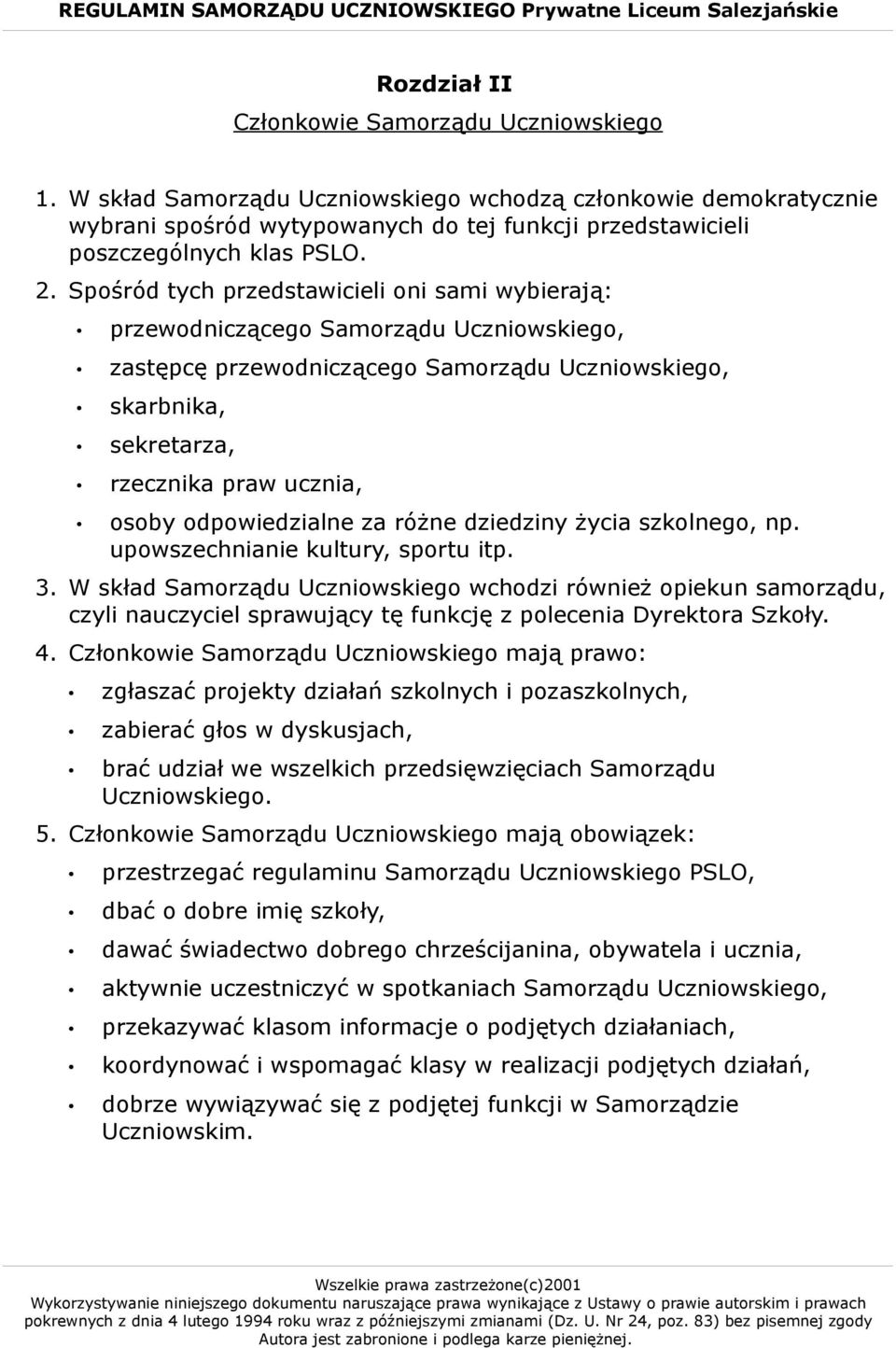 REGULAMIN SAMORZĄDU UCZNIOWSKIEGO Prywatne Liceum Salezjańskie

Rozdział II
Członkowie Samorządu Uczniowskiego

1. W skład Samorządu Uczniowskiego wchodzą członkowie demokratycznie wybrani spośród wytypowanych do tej funkcji przedstawicieli poszczególnych klas PSLO.
2. Spośród tych przedstawicieli oni sami wybierają:
• przewodniczącego Samorządu Uczniowskiego,
• zastępcę przewodniczącego Samorządu Uczniowskiego,
• skarbnika,
• sekretarza,
• rzecznika praw ucznia,
• osoby odpowiedzialne za różne dziedziny życia szkolnego, np. upowszechnianie kultury, sportu itp.
3. W skład Samorządu Uczniowskiego wchodzi również opiekun samorządu, czyli nauczyciel sprawujący tę funkcję z polecenia Dyrektora Szkoły.
4. Członkowie Samorządu Uczniowskiego mają prawo:
• zgłaszać projekty działań szkolnych i pozaszkolnych,
• zabierać głos w dyskusjach,
• brać udział we wszelkich przedsięwzięciach Samorządu Uczniowskiego.
5. Członkowie Samorządu Uczniowskiego mają obowiązek:
• przestrzegać regulaminu Samorządu Uczniowskiego PSLO,
• dbać o dobre imię szkoły,
• dawać świadectwo dobrego chrześcijanina, obywatela i ucznia,
• aktywnie uczestniczyć w spotkaniach Samorządu Uczniowskiego,
• przekazywać klasom informacje o podjętych działaniach,
• koordynować i wspomagać klasy w realizacji podjętych działań,
• dobrze wywiązywać się z podjętej funkcji w Samorządzie Uczniowskim.

Wszelkie prawa zastrzeżone(c)2001
Wykorzystywanie niniejszego dokumentu naruszające prawa wynikające z Ustawy o prawie autorskim i prawach pokrewnych z dnia 4 lutego 1994 roku wraz z późniejszymi zmianami (Dz. U. Nr 24, poz. 83) bez pisemnej zgody Autora jest zabronione i podlega karze pieniężnej.